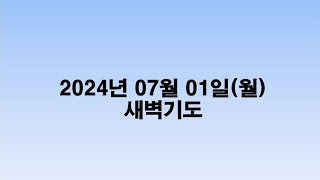 2024년 07월 01일(월)
새벽기도